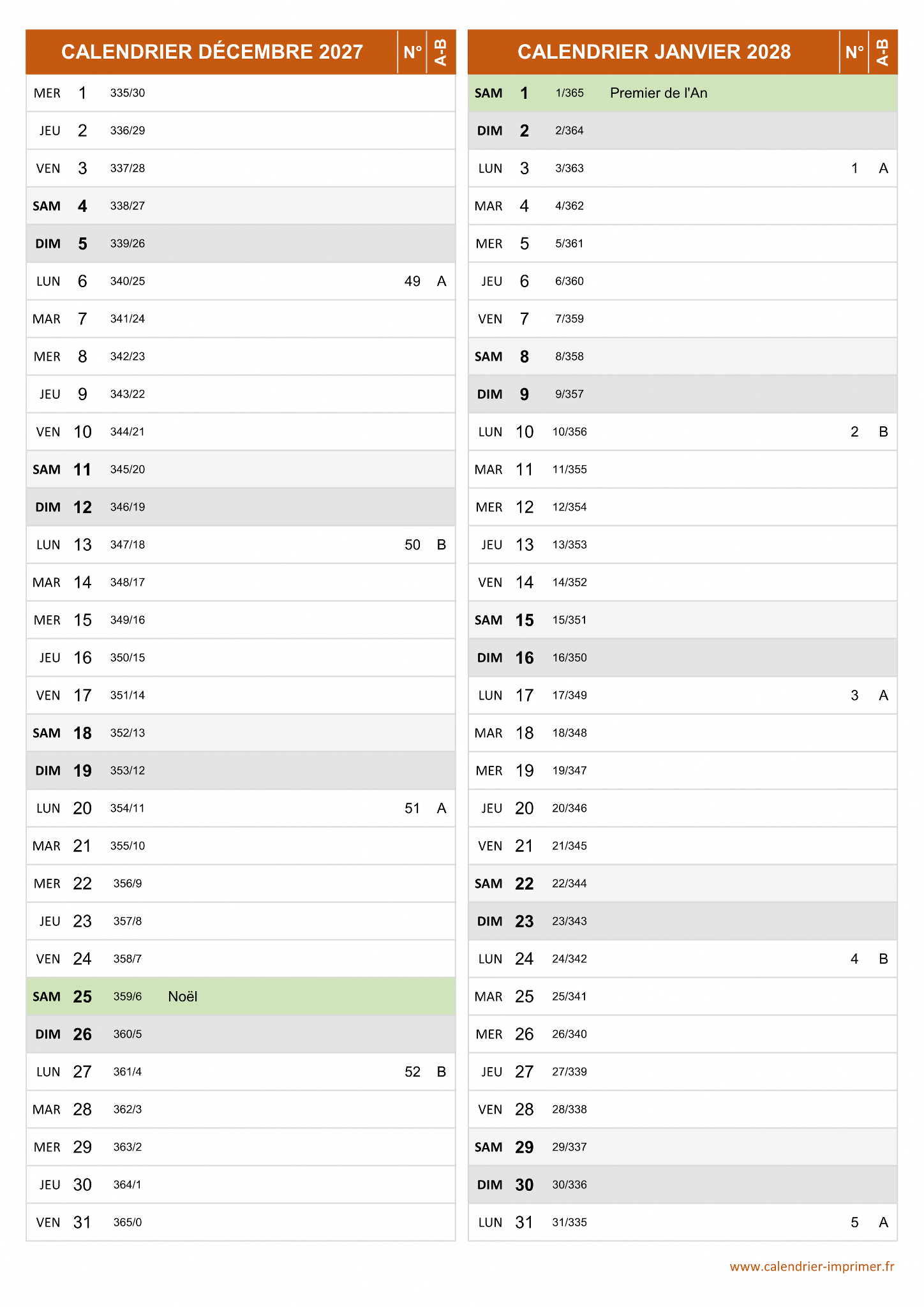 | CALENDRIER DÉCEMBRE 2027 | | | | N° | A-B |
|---|---|---|---|---|---|
| MER | 1 | 335/30 | | | |
| JEU | 2 | 336/29 | | | |
| VEN | 3 | 337/28 | | | |
| SAM | 4 | 338/27 | | | |
| DIM | 5 | 339/26 | | | |
| LUN | 6 | 340/25 | | 49 | A |
| MAR | 7 | 341/24 | | | |
| MER | 8 | 342/23 | | | |
| JEU | 9 | 343/22 | | | |
| VEN | 10 | 344/21 | | | |
| SAM | 11 | 345/20 | | | |
| DIM | 12 | 346/19 | | | |
| LUN | 13 | 347/18 | | 50 | B |
| MAR | 14 | 348/17 | | | |
| MER | 15 | 349/16 | | | |
| JEU | 16 | 350/15 | | | |
| VEN | 17 | 351/14 | | | |
| SAM | 18 | 352/13 | | | |
| DIM | 19 | 353/12 | | | |
| LUN | 20 | 354/11 | | 51 | A |
| MAR | 21 | 355/10 | | | |
| MER | 22 | 356/9 | | | |
| JEU | 23 | 357/8 | | | |
| VEN | 24 | 358/7 | | | |
| SAM | 25 | 359/6 | Noël | | |
| DIM | 26 | 360/5 | | | |
| LUN | 27 | 361/4 | | 52 | B |
| MAR | 28 | 362/3 | | | |
| MER | 29 | 363/2 | | | |
| JEU | 30 | 364/1 | | | |
| VEN | 31 | 365/0 | | | |

| CALENDRIER JANVIER 2028 | | | | N° | A-B |
|---|---|---|---|---|---|
| SAM | 1 | 1/365 | Premier de l'An | | |
| DIM | 2 | 2/364 | | | |
| LUN | 3 | 3/363 | | 1 | A |
| MAR | 4 | 4/362 | | | |
| MER | 5 | 5/361 | | | |
| JEU | 6 | 6/360 | | | |
| VEN | 7 | 7/359 | | | |
| SAM | 8 | 8/358 | | | |
| DIM | 9 | 9/357 | | | |
| LUN | 10 | 10/356 | | 2 | B |
| MAR | 11 | 11/355 | | | |
| MER | 12 | 12/354 | | | |
| JEU | 13 | 13/353 | | | |
| VEN | 14 | 14/352 | | | |
| SAM | 15 | 15/351 | | | |
| DIM | 16 | 16/350 | | | |
| LUN | 17 | 17/349 | | 3 | A |
| MAR | 18 | 18/348 | | | |
| MER | 19 | 19/347 | | | |
| JEU | 20 | 20/346 | | | |
| VEN | 21 | 21/345 | | | |
| SAM | 22 | 22/344 | | | |
| DIM | 23 | 23/343 | | | |
| LUN | 24 | 24/342 | | 4 | B |
| MAR | 25 | 25/341 | | | |
| MER | 26 | 26/340 | | | |
| JEU | 27 | 27/339 | | | |
| VEN | 28 | 28/338 | | | |
| SAM | 29 | 29/337 | | | |
| DIM | 30 | 30/336 | | | |
| LUN | 31 | 31/335 | | 5 | A |

www.calendrier-imprimer.fr